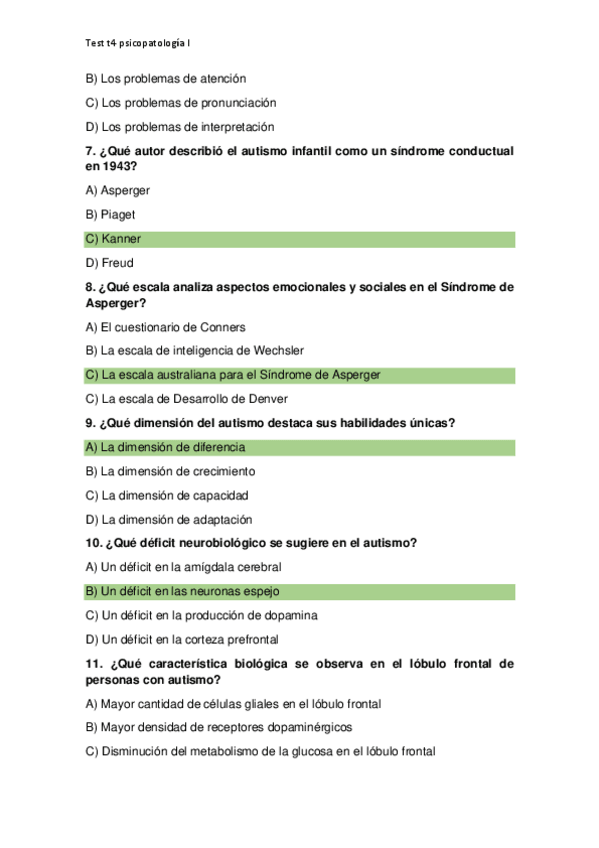 Test t4 psicopatología I

B) Los problemas de atención

C) Los problemas de pronunciación

D) Los problemas de interpretación

7. ¿Qué autor describió el autismo infantil como un síndrome conductual en 1943?

A) Asperger

B) Piaget

C) Kanner

D) Freud

8. ¿Qué escala analiza aspectos emocionales y sociales en el Síndrome de Asperger?

A) El cuestionario de Conners

B) La escala de inteligencia de Wechsler

C) La escala australiana para el Síndrome de Asperger

C) La escala de Desarrollo de Denver

9. ¿Qué dimensión del autismo destaca sus habilidades únicas?

A) La dimensión de diferencia

B) La dimensión de crecimiento

C) La dimensión de capacidad

D) La dimensión de adaptación

10. ¿Qué déficit neurobiológico se sugiere en el autismo?

A) Un déficit en la amígdala cerebral

B) Un déficit en las neuronas espejo

C) Un déficit en la producción de dopamina

D) Un déficit en la corteza prefrontal

11. ¿Qué característica biológica se observa en el lóbulo frontal de personas con autismo?

A) Mayor cantidad de células gliales en el lóbulo frontal

B) Mayor densidad de receptores dopaminérgicos

C) Disminución del metabolismo de la glucosa en el lóbulo frontal